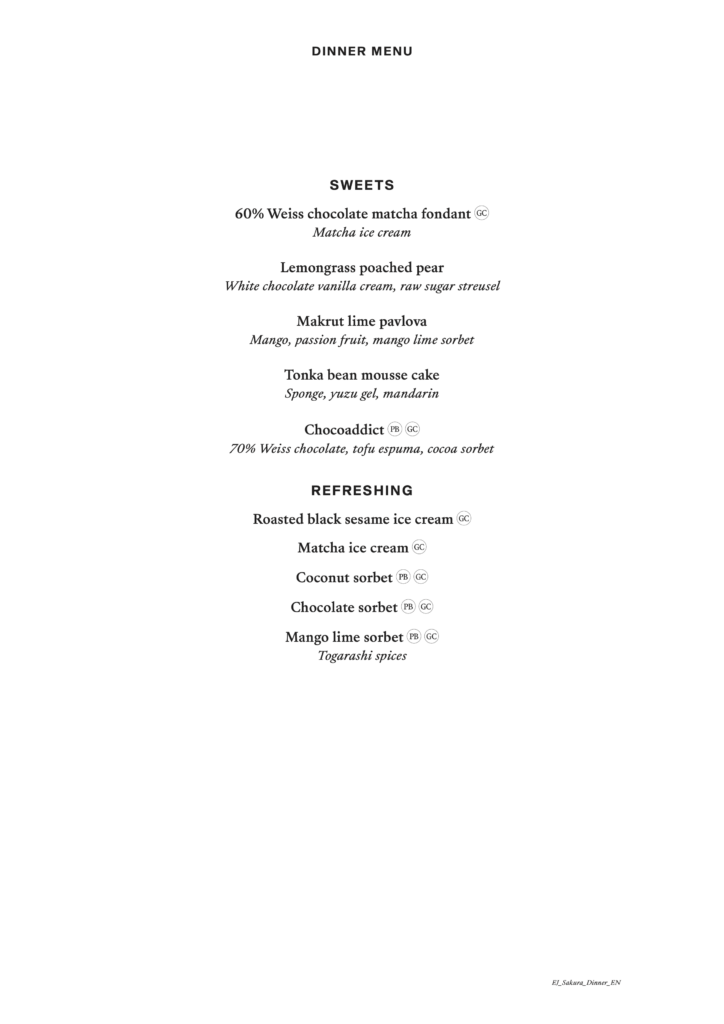 DINNER MENU

SWEETS

60% Weiss chocolate matcha fondant GC
Matcha ice cream

Lemongrass poached pear
White chocolate vanilla cream, raw sugar streusel

Makrut lime pavlova
Mango, passion fruit, mango lime sorbet

Tonka bean mousse cake
Sponge, yuzu gel, mandarin

Chocoaddict PB GC
70% Weiss chocolate, tofu espuma, cocoa sorbet

REFRESHING

Roasted black sesame ice cream GC

Matcha ice cream GC

Coconut sorbet PB GC

Chocolate sorbet PB GC

Mango lime sorbet PB GC
Togarashi spices

EJ_Sakura_Dinner_EN